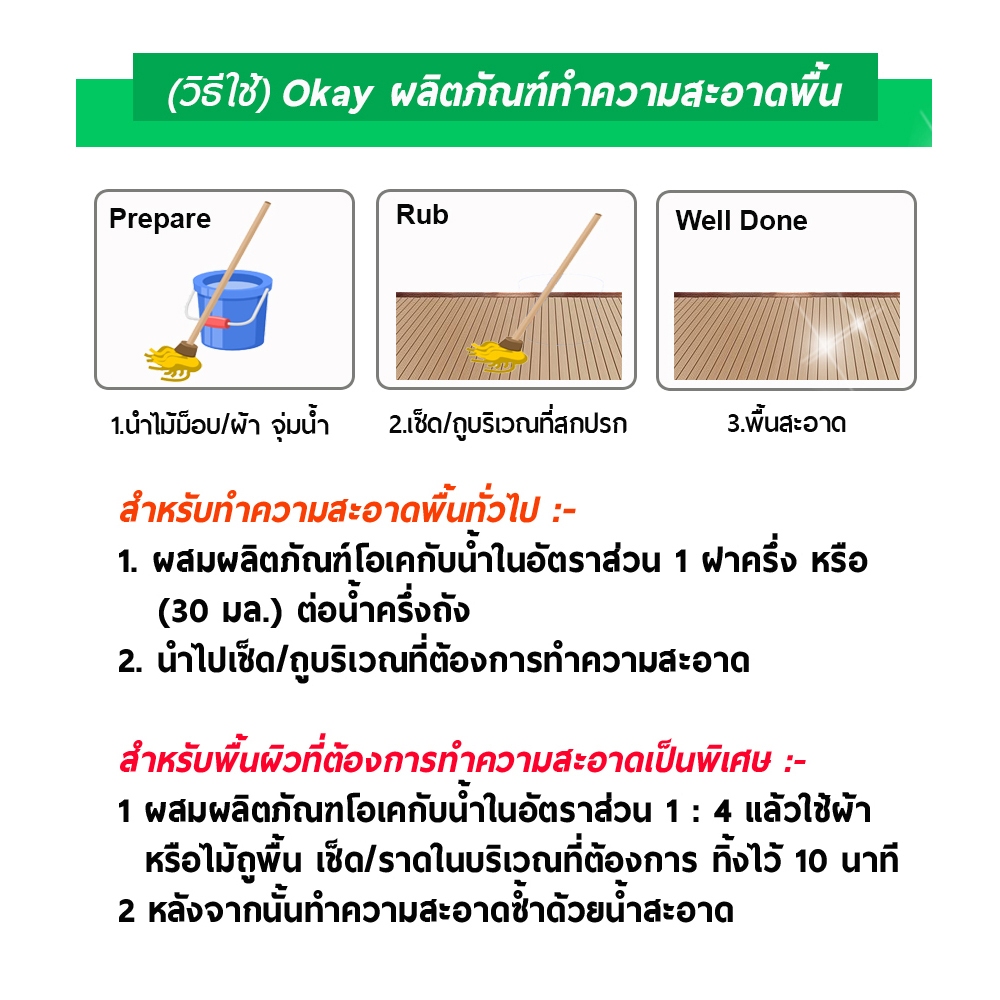 (วิธีใช้) Okay ผลิตภัณฑ์ทำความสะอาดพื้น

Prepare

1.นำไม้ม็อบ/ผ้า จุ่มน้ำ

Rub

2.เช็ด/ถูบริเวณที่สกปรก

Well Done

3.พื้นสะอาด

สำหรับทำความสะอาดพื้นทั่วไป :-

1. ผสมผลิตภัณฑ์โอเคกับน้ำในอัตราส่วน 1 ฝาครึ่ง หรือ (30 มล.) ต่อน้ำครึ่งถัง

2. นำไปเช็ด/ถูบริเวณที่ต้องการทำความสะอาด

สำหรับพื้นผิวที่ต้องการทำความสะอาดเป็นพิเศษ :-

1 ผสมผลิตภัณฑโอเคกับน้ำในอัตราส่วน 1 : 4 แล้วใช้ผ้าหรือไม้ถูพื้น เช็ด/ราดในบริเวณที่ต้องการ ทิ้งไว้ 10 นาที

2 หลังจากนั้นทำความสะอาดซ้ำด้วยน้ำสะอาด